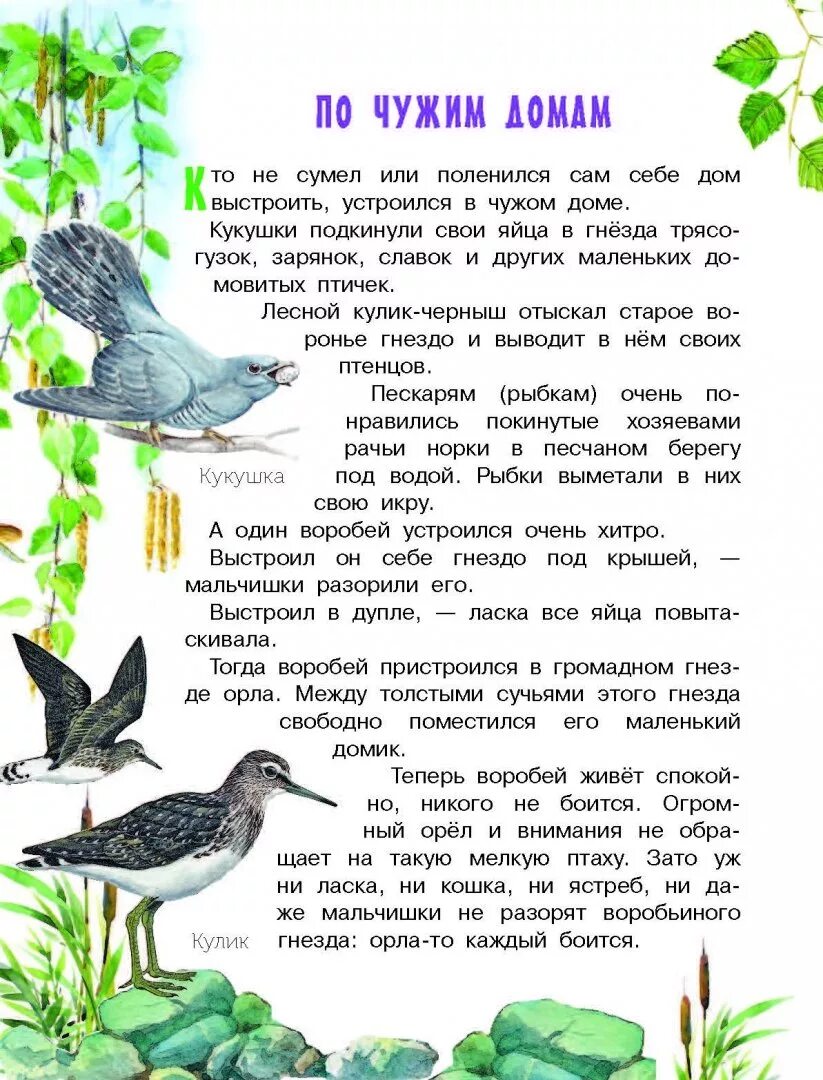 ПО ЧУЖИМ ДОМАМ

Кто не сумел или поленился сам себе дом выстроить, устроился в чужом доме.

Кукушки подкинули свои яйца в гнёзда трясогузок, зарянок, славок и других маленьких домовитых птичек.

Лесной кулик-черныш отыскал старое воронье гнездо и выводит в нём своих птенцов.

Пескарям (рыбкам) очень понравились покинутые хозяевами рачьи норки в песчаном берегу под водой. Рыбки выметали в них свою икру.

Кукушка

А один воробей устроился очень хитро.

Выстроил он себе гнездо под крышей, — мальчишки разорили его.

Выстроил в дупле, — ласка все яйца повытаскивала.

Тогда воробей пристроился в громадном гнезде орла. Между толстыми сучьями этого гнезда свободно поместился его маленький домик.

Теперь воробей живёт спокойно, никого не боится. Огромный орёл и внимания не обращает на такую мелкую птаху. Зато уж ни ласка, ни кошка, ни ястреб, ни даже мальчишки не разорят воробьиного гнезда: орла-то каждый боится.

Кулик